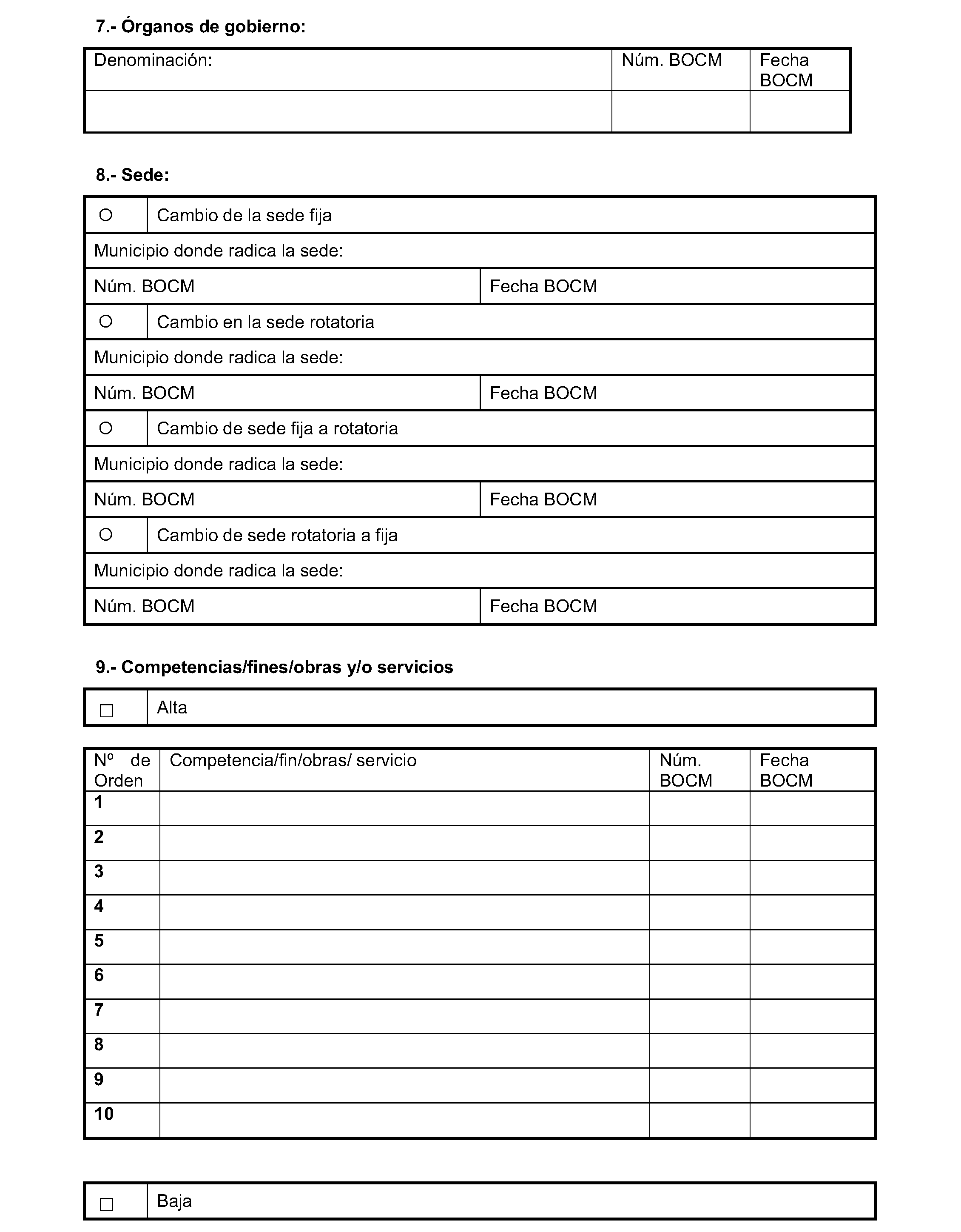 7.- Órganos de gobierno:

| Denominación: | Núm. BOCM | Fecha BOCM |
|---|---|---|
| | | |

8.- Sede:

○ Cambio de la sede fija
Municipio donde radica la sede:
Núm. BOCM Fecha BOCM
○ Cambio en la sede rotatoria
Municipio donde radica la sede:
Núm. BOCM Fecha BOCM
○ Cambio de sede fija a rotatoria
Municipio donde radica la sede:
Núm. BOCM Fecha BOCM
○ Cambio de sede rotatoria a fija
Municipio donde radica la sede:
Núm. BOCM Fecha BOCM

9.- Competencias/fines/obras y/o servicios

☐ Alta

| Nº de Orden | Competencia/fin/obras/ servicio | Núm. BOCM | Fecha BOCM |
|---|---|---|---|
| 1 | | | |
| 2 | | | |
| 3 | | | |
| 4 | | | |
| 5 | | | |
| 6 | | | |
| 7 | | | |
| 8 | | | |
| 9 | | | |
| 10 | | | |

☐ Baja